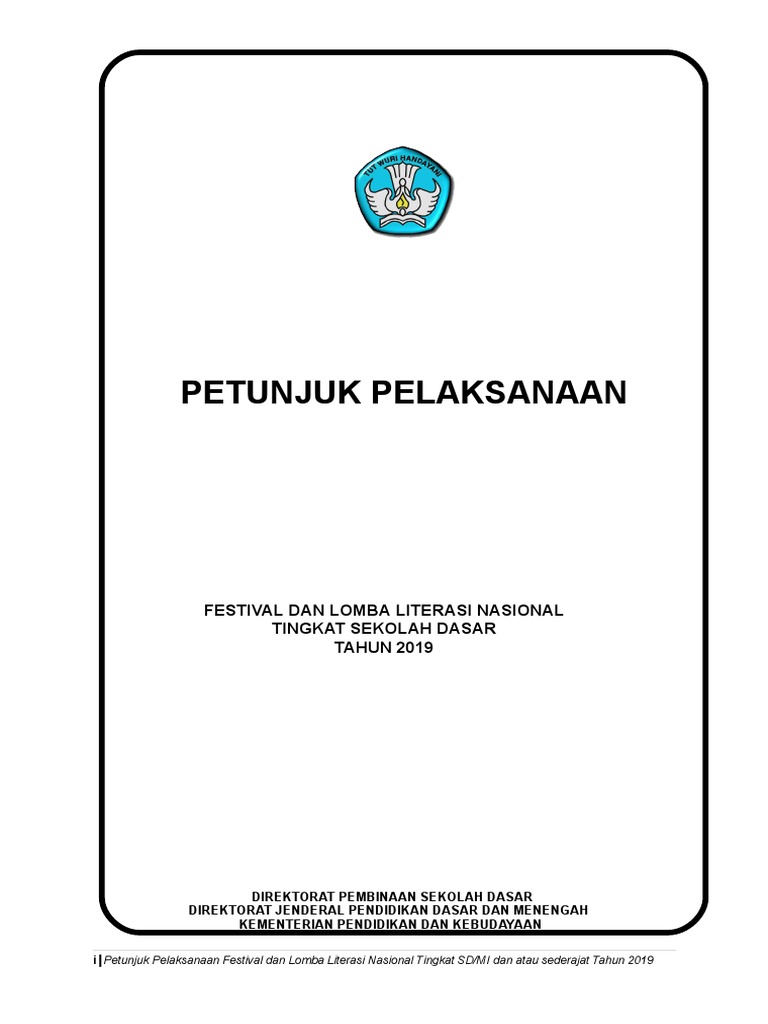 TUT WURI HANDAYANI

PETUNJUK PELAKSANAAN

FESTIVAL DAN LOMBA LITERASI NASIONAL
TINGKAT SEKOLAH DASAR
TAHUN 2019

DIREKTORAT PEMBINAAN SEKOLAH DASAR
DIREKTORAT JENDERAL PENDIDIKAN DASAR DAN MENENGAH
KEMENTERIAN PENDIDIKAN DAN KEBUDAYAAN

i | Petunjuk Pelaksanaan Festival dan Lomba Literasi Nasional Tingkat SD/MI dan atau sederajat Tahun 2019